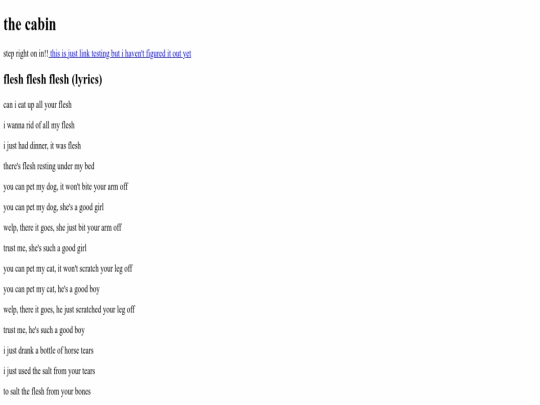 the cabin

step right on in!! this is just link testing but i haven't figured it out yet

flesh flesh flesh (lyrics)

can i eat up all your flesh

i wanna rid of all my flesh

i just had dinner, it was flesh

there's flesh resting under my bed

you can pet my dog, it won't bite your arm off

you can pet my dog, she's a good girl

welp, there it goes, she just bit your arm off

trust me, she's such a good girl

you can pet my cat, it won't scratch your leg off

you can pet my cat, he's a good boy

welp, there it goes, he just scratched your leg off

trust me, he's such a good boy

i just drank a bottle of horse tears

i just used the salt from your tears

to salt the flesh from your bones